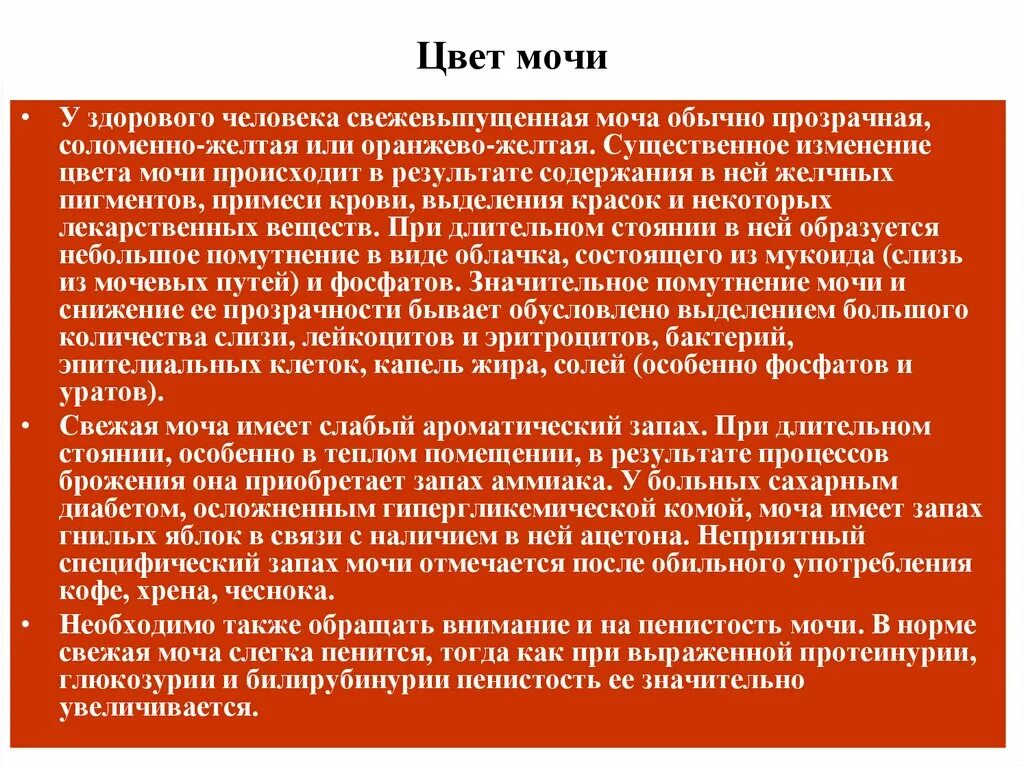 Цвет мочи

• У здорового человека свежевыпущенная моча обычно прозрачная, соломенно-желтая или оранжево-желтая. Существенное изменение цвета мочи происходит в результате содержания в ней желчных пигментов, примеси крови, выделения красок и некоторых лекарственных веществ. При длительном стоянии в ней образуется небольшое помутнение в виде облачка, состоящего из мукоида (слизь из мочевых путей) и фосфатов. Значительное помутнение мочи и снижение ее прозрачности бывает обусловлено выделением большого количества слизи, лейкоцитов и эритроцитов, бактерий, эпителиальных клеток, капель жира, солей (особенно фосфатов и уратов).

• Свежая моча имеет слабый ароматический запах. При длительном стоянии, особенно в теплом помещении, в результате процессов брожения она приобретает запах аммиака. У больных сахарным диабетом, осложненным гипергликемической комой, моча имеет запах гнилых яблок в связи с наличием в ней ацетона. Неприятный специфический запах мочи отмечается после обильного употребления кофе, хрена, чеснока.

• Необходимо также обращать внимание и на пенистость мочи. В норме свежая моча слегка пенится, тогда как при выраженной протеинурии, глюкозурии и билирубинурии пенистость ее значительно увеличивается.